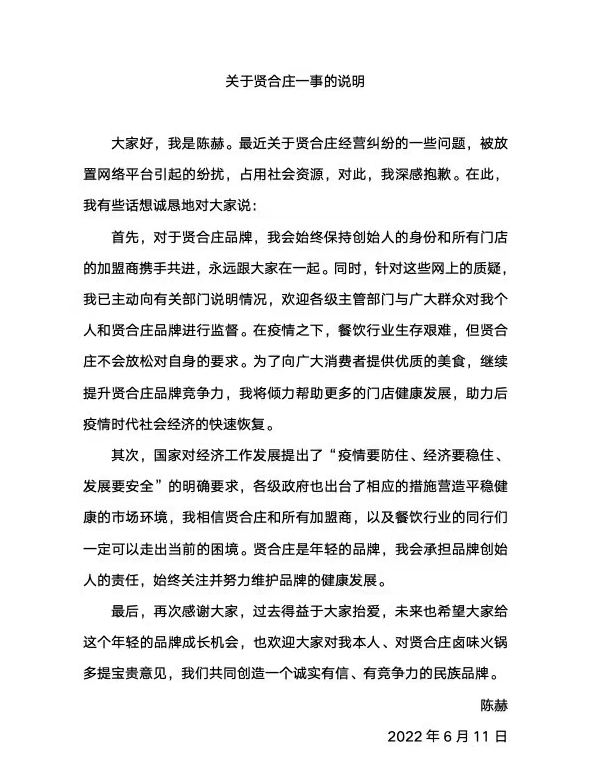 关于贤合庄一事的说明

大家好，我是陈赫。最近关于贤合庄经营纠纷的一些问题，被放置网络平台引起的纷扰，占用社会资源，对此，我深感抱歉。在此，我有些话想诚恳地对大家说：

首先，对于贤合庄品牌，我会始终保持创始人的身份和所有门店的加盟商携手共进，永远跟大家在一起。同时，针对这些网上的质疑，我已主动向有关部门说明情况，欢迎各级主管部门与广大群众对我个人和贤合庄品牌进行监督。在疫情之下，餐饮行业生存艰难，但贤合庄不会放松对自身的要求。为了向广大消费者提供优质的美食，继续提升贤合庄品牌竞争力，我将倾力帮助更多的门店健康发展，助力后疫情时代社会经济的快速恢复。

其次，国家对经济工作发展提出了“疫情要防住、经济要稳住、发展要安全”的明确要求，各级政府也出台了相应的措施营造平稳健康的市场环境，我相信贤合庄和所有加盟商，以及餐饮行业的同行们一定可以走出当前的困境。贤合庄是年轻的品牌，我会承担品牌创始人的责任，始终关注并努力维护品牌的健康发展。

最后，再次感谢大家，过去得益于大家抬爱，未来也希望大家给这个年轻的品牌成长机会，也欢迎大家对我本人、对贤合庄卤味火锅多提宝贵意见，我们共同创造一个诚实有信、有竞争力的民族品牌。

陈赫

2022 年 6 月 11 日